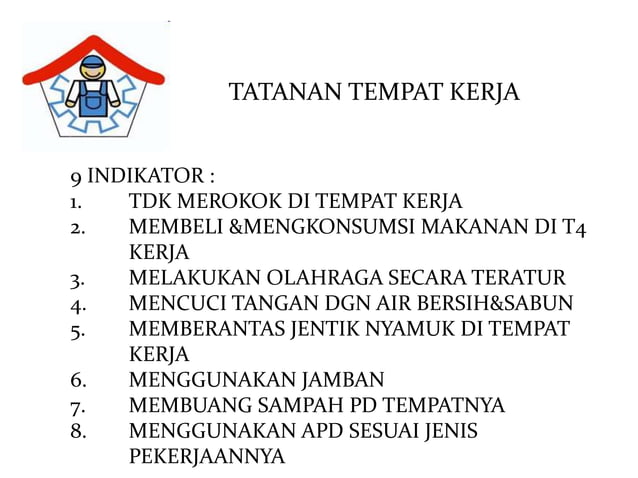 TATANAN TEMPAT KERJA

9 INDIKATOR :
1. TDK MEROKOK DI TEMPAT KERJA
2. MEMBELI &MENGKONSUMSI MAKANAN DI T4 KERJA
3. MELAKUKAN OLAHRAGA SECARA TERATUR
4. MENCUCI TANGAN DGN AIR BERSIH&SABUN
5. MEMBERANTAS JENTIK NYAMUK DI TEMPAT KERJA
6. MENGGUNAKAN JAMBAN
7. MEMBUANG SAMPAH PD TEMPATNYA
8. MENGGUNAKAN APD SESUAI JENIS PEKERJAANNYA